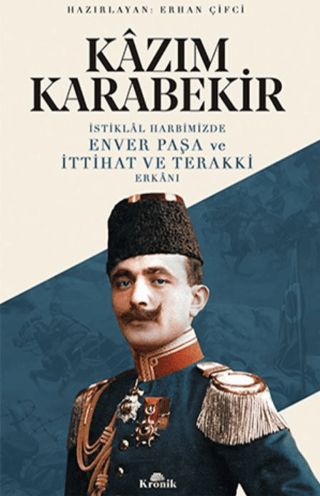 HAZIRLAYAN: ERHAN ÇİFCİ

KÂZIM KARABEKİR

İSTİKLÂL HARBİMİZDE
ENVER PAŞA ve
İTTİHAT VE TERAKKİ
ERKÂNI

Kronik